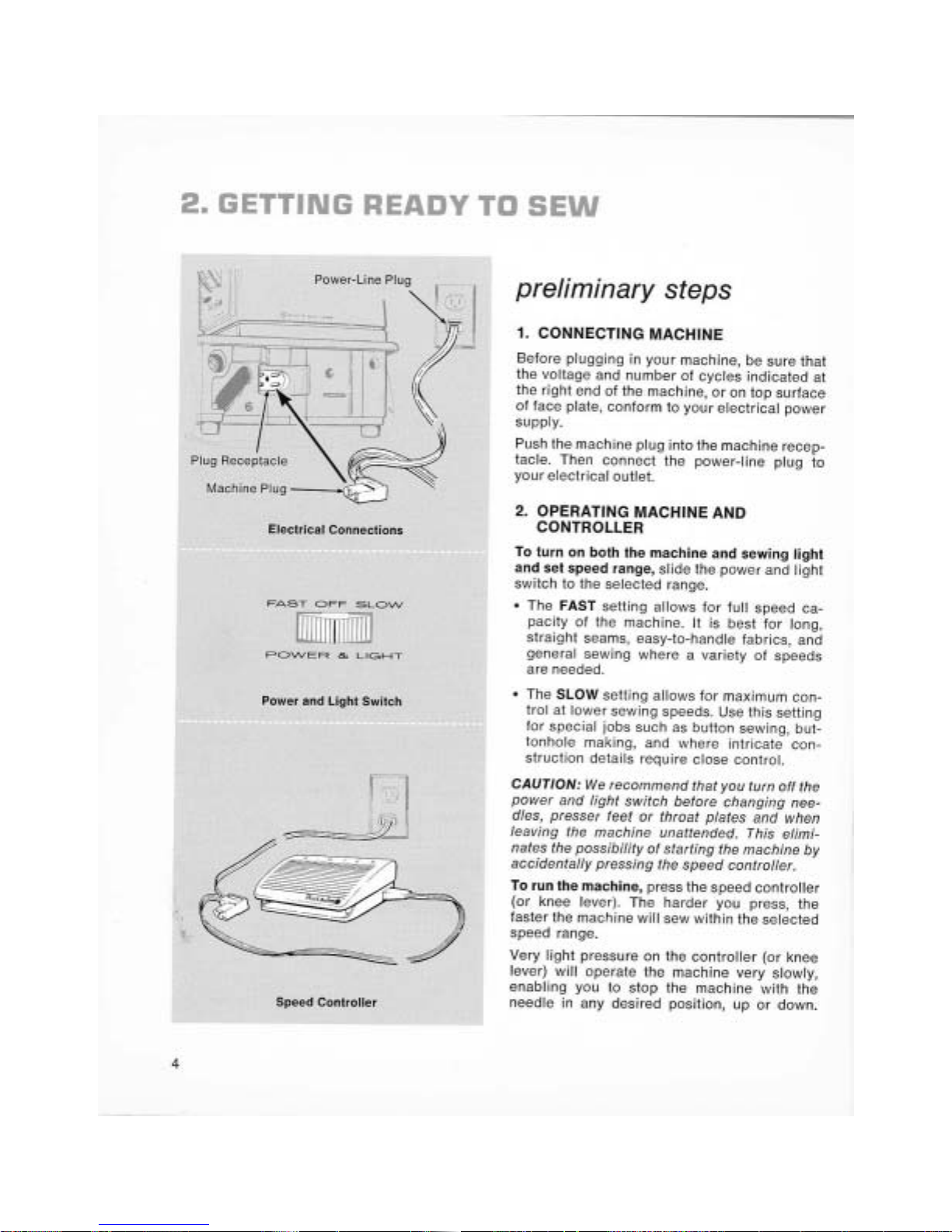 2. GETTING READY TO SEW

Power-Line Plug

Plug Receptacle

Machine Plug

Electrical Connections

FAST OFF SLOW

POWER & LIGHT

Power and Light Switch

Speed Controller

preliminary steps

1. CONNECTING MACHINE

Before plugging in your machine, be sure that the voltage and number of cycles indicated at the right end of the machine, or on top surface of face plate, conform to your electrical power supply.

Push the machine plug into the machine receptacle. Then connect the power-line plug to your electrical outlet.

2. OPERATING MACHINE AND CONTROLLER

To turn on both the machine and sewing light and set speed range, slide the power and light switch to the selected range.

• The FAST setting allows for full speed capacity of the machine. It is best for long, straight seams, easy-to-handle fabrics, and general sewing where a variety of speeds are needed.

• The SLOW setting allows for maximum control at lower sewing speeds. Use this setting for special jobs such as button sewing, buttonhole making, and where intricate construction details require close control.

CAUTION: We recommend that you turn off the power and light switch before changing needles, presser feet or throat plates and when leaving the machine unattended. This eliminates the possibility of starting the machine by accidentally pressing the speed controller.

To run the machine, press the speed controller (or knee lever). The harder you press, the faster the machine will sew within the selected speed range.

Very light pressure on the controller (or knee lever) will operate the machine very slowly, enabling you to stop the machine with the needle in any desired position, up or down.

4